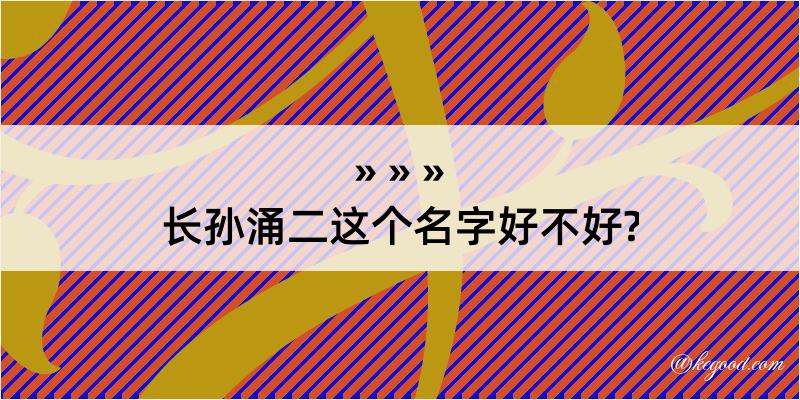 » » »
长孙涌二这个名字好不好?

@kegood.com